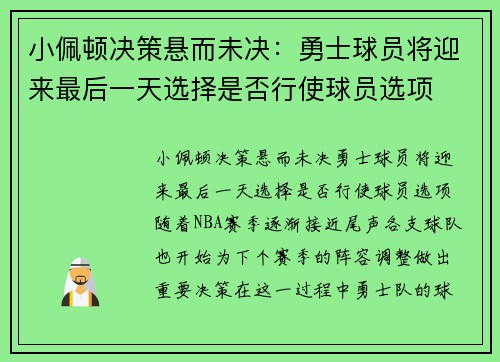 小佩顿决策悬而未决：勇士球员将迎来最后一天选择是否行使球员选项

小佩顿决策悬而未决勇士球员将迎来最后一天选择是否行使球员选项随着NBA赛季逐渐接近尾声各支球队也开始为下个赛季的阵容调整做出重要决策在这一过程中勇士队的球